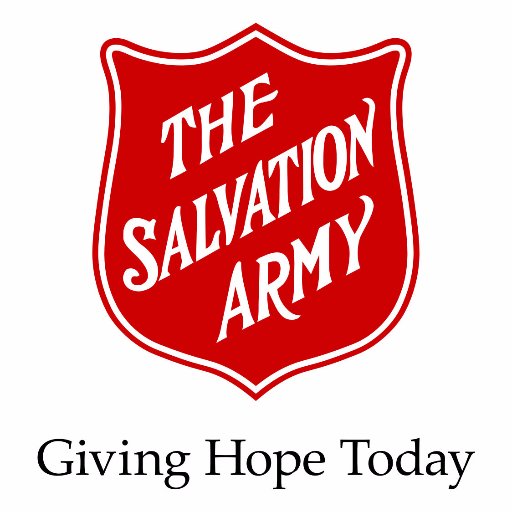 THE SALVATION ARMY

Giving Hope Today